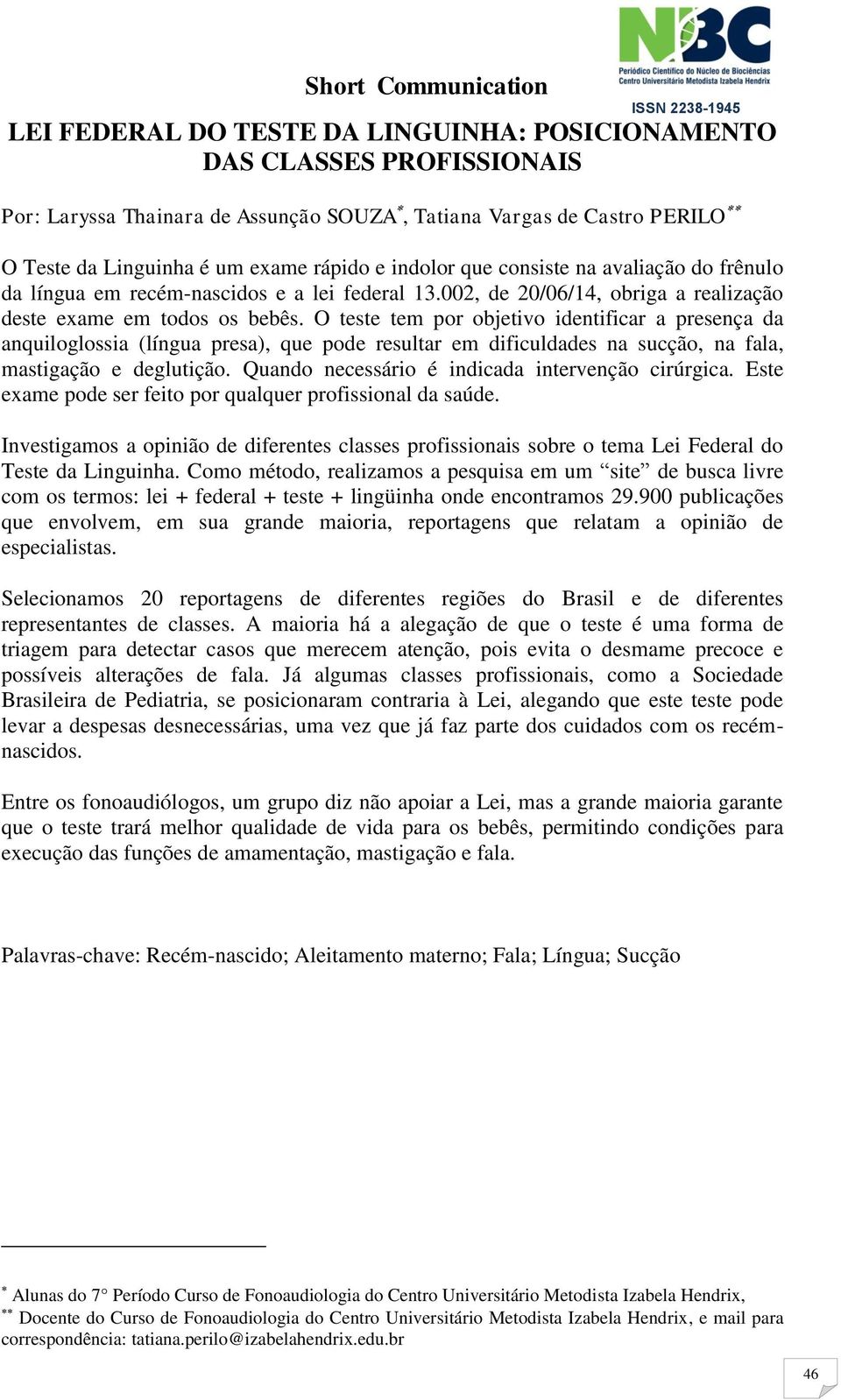 NBC
Periódico Científico do Núcleo de Biociências
Centro Universitário Metodista Izabela Hendrix
ISSN 2238-1945

Short Communication

LEI FEDERAL DO TESTE DA LINGUINHA: POSICIONAMENTO DAS CLASSES PROFISSIONAIS

Por: Laryssa Thainara de Assunção SOUZA$^{*}$, Tatiana Vargas de Castro PERILO$^{**}$

O Teste da Linguinha é um exame rápido e indolor que consiste na avaliação do frênulo da língua em recém-nascidos e a lei federal 13.002, de 20/06/14, obriga a realização deste exame em todos os bebês. O teste tem por objetivo identificar a presença da anquiloglossia (língua presa), que pode resultar em dificuldades na sucção, na fala, mastigação e deglutição. Quando necessário é indicada intervenção cirúrgica. Este exame pode ser feito por qualquer profissional da saúde.

Investigamos a opinião de diferentes classes profissionais sobre o tema Lei Federal do Teste da Linguinha. Como método, realizamos a pesquisa em um “site” de busca livre com os termos: lei + federal + teste + lingüinha onde encontramos 29.900 publicações que envolvem, em sua grande maioria, reportagens que relatam a opinião de especialistas.

Selecionamos 20 reportagens de diferentes regiões do Brasil e de diferentes representantes de classes. A maioria há a alegação de que o teste é uma forma de triagem para detectar casos que merecem atenção, pois evita o desmame precoce e possíveis alterações de fala. Já algumas classes profissionais, como a Sociedade Brasileira de Pediatria, se posicionaram contraria à Lei, alegando que este teste pode levar a despesas desnecessárias, uma vez que já faz parte dos cuidados com os recém-nascidos.

Entre os fonoaudiólogos, um grupo diz não apoiar a Lei, mas a grande maioria garante que o teste trará melhor qualidade de vida para os bebês, permitindo condições para execução das funções de amamentação, mastigação e fala.

Palavras-chave: Recém-nascido; Aleitamento materno; Fala; Língua; Sucção

$^{*}$ Alunas do 7° Período Curso de Fonoaudiologia do Centro Universitário Metodista Izabela Hendrix,
$^{**}$ Docente do Curso de Fonoaudiologia do Centro Universitário Metodista Izabela Hendrix, e mail para correspondência: tatiana.perilo@izabelahendrix.edu.br

46